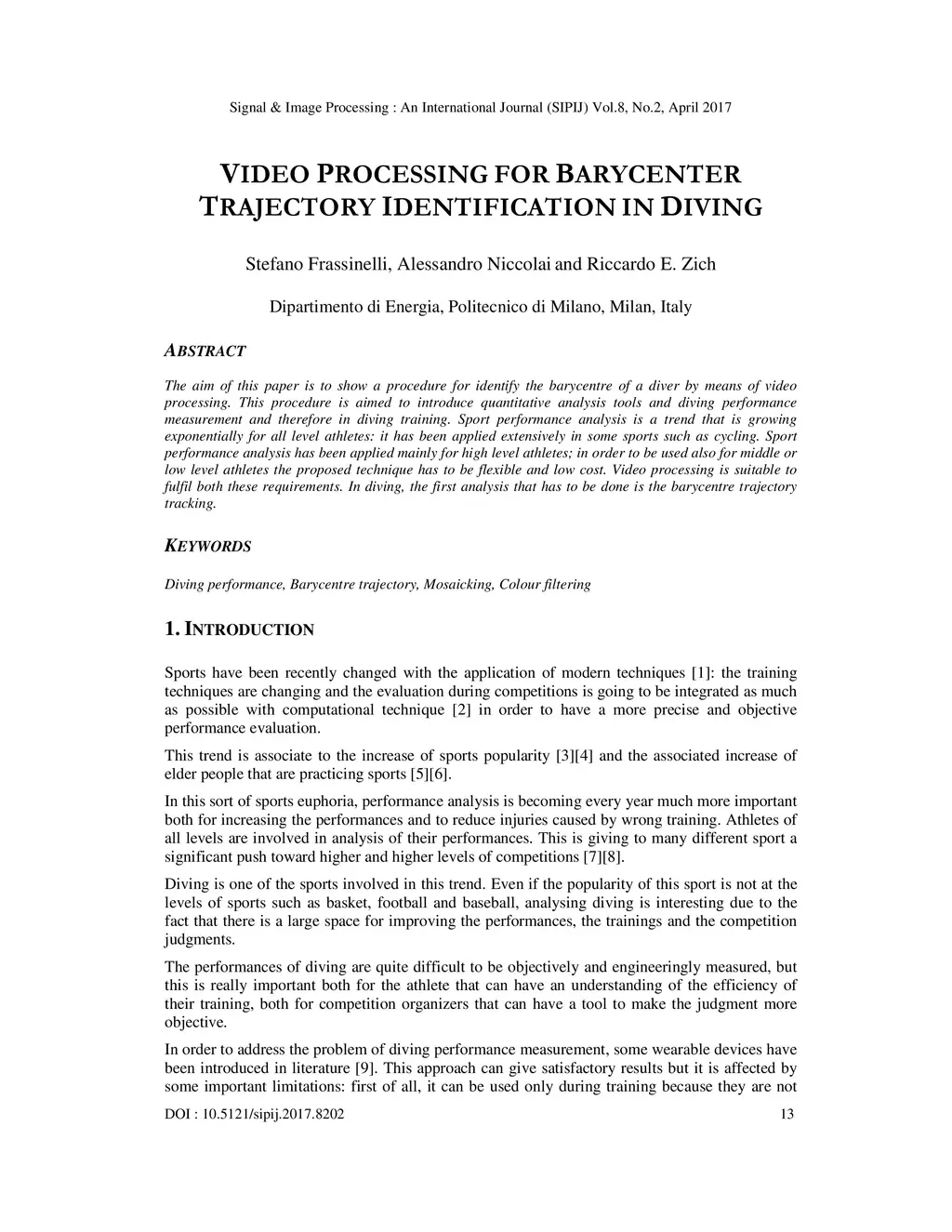 Signal & Image Processing : An International Journal (SIPIJ) Vol.8, No.2, April 2017

VIDEO PROCESSING FOR BARYCENTER TRAJECTORY IDENTIFICATION IN DIVING

Stefano Frassinelli, Alessandro Niccolai and Riccardo E. Zich

Dipartimento di Energia, Politecnico di Milano, Milan, Italy

ABSTRACT

The aim of this paper is to show a procedure for identify the barycentre of a diver by means of video processing. This procedure is aimed to introduce quantitative analysis tools and diving performance measurement and therefore in diving training. Sport performance analysis is a trend that is growing exponentially for all level athletes: it has been applied extensively in some sports such as cycling. Sport performance analysis has been applied mainly for high level athletes; in order to be used also for middle or low level athletes the proposed technique has to be flexible and low cost. Video processing is suitable to fulfil both these requirements. In diving, the first analysis that has to be done is the barycentre trajectory tracking.

KEYWORDS

Diving performance, Barycentre trajectory, Mosaicking, Colour filtering

1. INTRODUCTION

Sports have been recently changed with the application of modern techniques [1]: the training techniques are changing and the evaluation during competitions is going to be integrated as much as possible with computational technique [2] in order to have a more precise and objective performance evaluation.

This trend is associate to the increase of sports popularity [3][4] and the associated increase of elder people that are practicing sports [5][6].

In this sort of sports euphoria, performance analysis is becoming every year much more important both for increasing the performances and to reduce injuries caused by wrong training. Athletes of all levels are involved in analysis of their performances. This is giving to many different sport a significant push toward higher and higher levels of competitions [7][8].

Diving is one of the sports involved in this trend. Even if the popularity of this sport is not at the levels of sports such as basket, football and baseball, analysing diving is interesting due to the fact that there is a large space for improving the performances, the trainings and the competition judgments.

The performances of diving are quite difficult to be objectively and engineeringly measured, but this is really important both for the athlete that can have an understanding of the efficiency of their training, both for competition organizers that can have a tool to make the judgment more objective.

In order to address the problem of diving performance measurement, some wearable devices have been introduced in literature [9]. This approach can give satisfactory results but it is affected by some important limitations: first of all, it can be used only during training because they are not

DOI : 10.5121/sipij.2017.8202 13